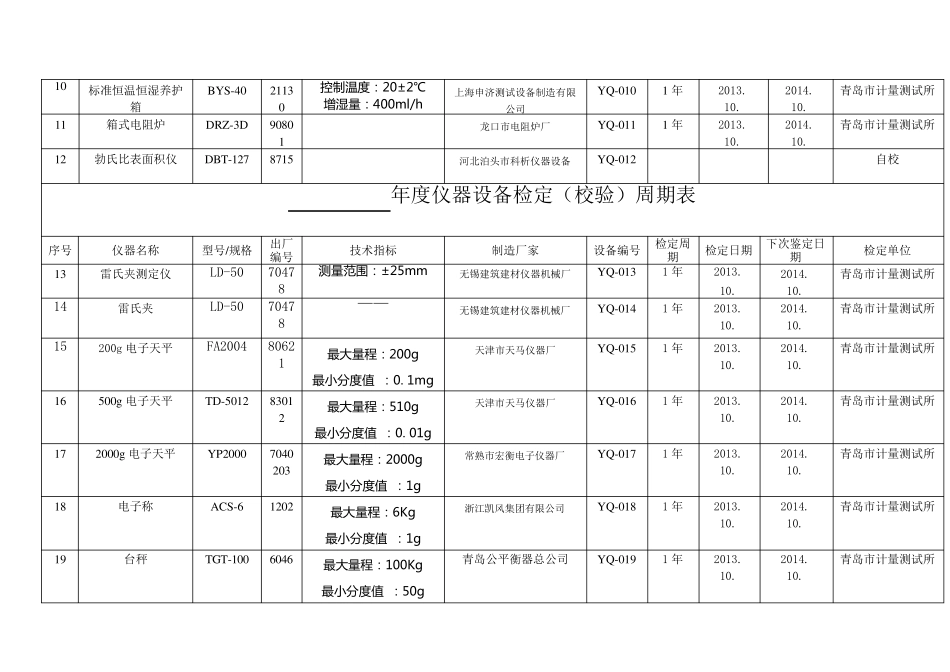 | 10 | 标准恒温恒湿养护箱 | BYS-40 | 21130 | 控制温度：20±2℃ 增湿量：400ml/h | 上海申济测试设备制造有限公司 | YQ-010 | 1 年 | 2013. 10. | 2014. 10. | 青岛市计量测试所 |
|---|---|---|---|---|---|---|---|---|---|---|
| 11 | 箱式电阻炉 | DRZ-3D | 90801 | | 龙口市电阻炉厂 | YQ-011 | 1 年 | 2013. 10. | 2014. 10. | 青岛市计量测试所 |
| 12 | 勃氏比表面积仪 | DBT-127 | 8715 | | 河北泊头市科析仪器设备 | YQ-012 | | | | 自校 |

年度仪器设备检定（校验）周期表

| 序号 | 仪器名称 | 型号/规格 | 出厂编号 | 技术指标 | 制造厂家 | 设备编号 | 检定周期 | 检定日期 | 下次鉴定日期 | 检定单位 |
|---|---|---|---|---|---|---|---|---|---|---|
| 13 | 雷氏夹测定仪 | LD-50 | 70478 | 测量范围：±25mm | 无锡建筑建材仪器机械厂 | YQ-013 | 1 年 | 2013. 10. | 2014. 10. | 青岛市计量测试所 |
| 14 | 雷氏夹 | LD-50 | 70478 | —— | 无锡建筑建材仪器机械厂 | YQ-014 | 1 年 | 2013. 10. | 2014. 10. | 青岛市计量测试所 |
| 15 | 200g 电子天平 | FA2004 | 80621 | 最大量程：200g 最小分度值 ：0. 1mg | 天津市天马仪器厂 | YQ-015 | 1 年 | 2013. 10. | 2014. 10. | 青岛市计量测试所 |
| 16 | 500g 电子天平 | TD-5012 | 83012 | 最大量程：510g 最小分度值 ：0. 01g | 天津市天马仪器厂 | YQ-016 | 1 年 | 2013. 10. | 2014. 10. | 青岛市计量测试所 |
| 17 | 2000g 电子天平 | YP2000 | 7040203 | 最大量程：2000g 最小分度值 ：1g | 常熟市宏衡电子仪器厂 | YQ-017 | 1 年 | 2013. 10. | 2014. 10. | 青岛市计量测试所 |
| 18 | 电子称 | ACS-6 | 1202 | 最大量程：6Kg 最小分度值 ：1g | 浙江凯风集团有限公司 | YQ-018 | 1 年 | 2013. 10. | 2014. 10. | 青岛市计量测试所 |
| 19 | 台秤 | TGT-100 | 6046 | 最大量程：100Kg 最小分度值 ：50g | 青岛公平衡器总公司 | YQ-019 | 1 年 | 2013. 10. | 2014. 10. | 青岛市计量测试所 |